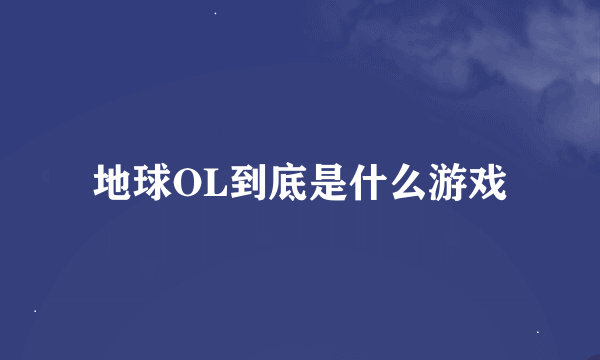 地球OL到底是什么游戏